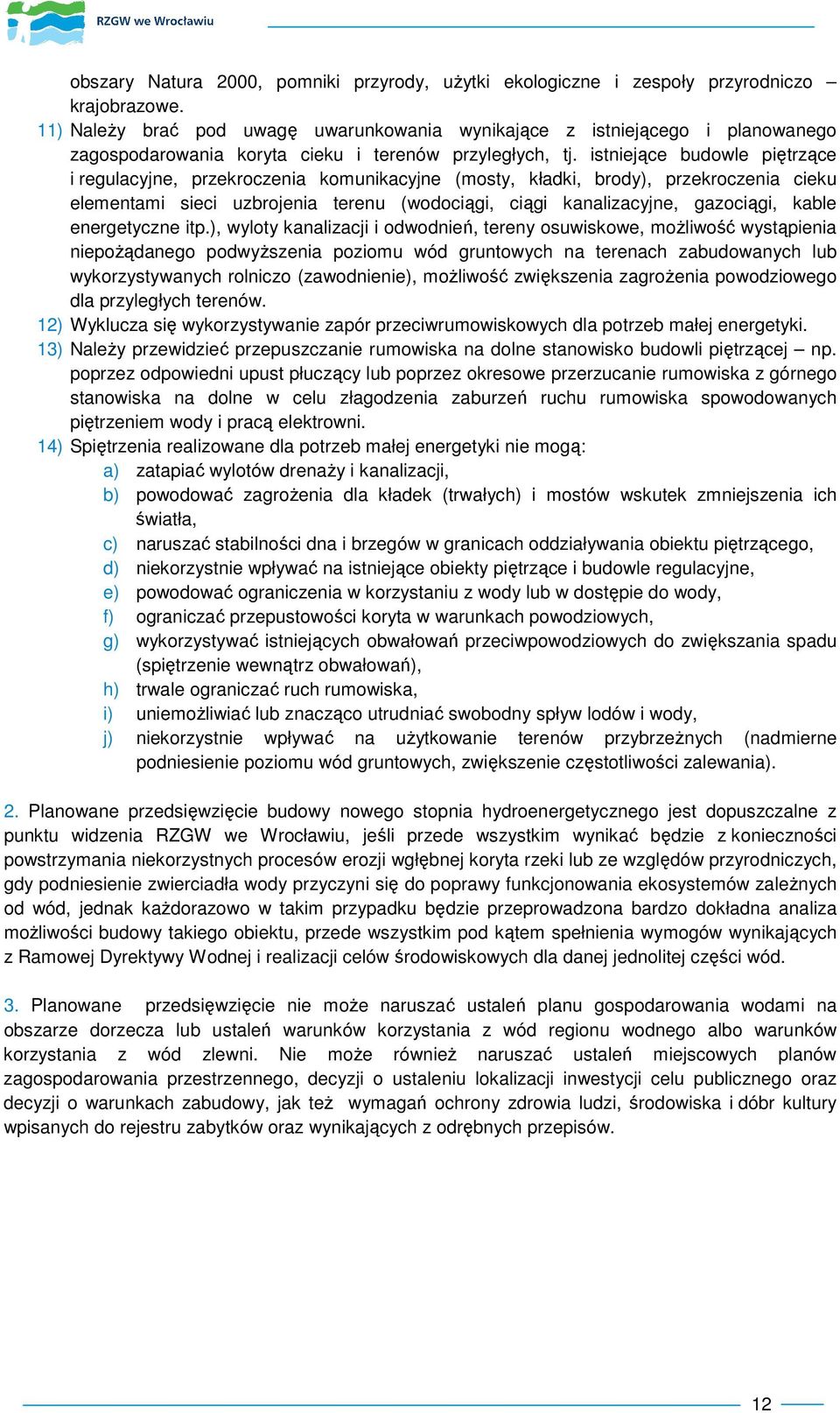 RZGW we Wrocławiu

obszary Natura 2000, pomniki przyrody, użytki ekologiczne i zespoły przyrodniczo – krajobrazowe.

11) Należy brać pod uwagę uwarunkowania wynikające z istniejącego i planowanego zagospodarowania koryta cieku i terenów przyległych, tj. istniejące budowle piętrzące i regulacyjne, przekroczenia komunikacyjne (mosty, kładki, brody), przekroczenia cieku elementami sieci uzbrojenia terenu (wodociągi, ciągi kanalizacyjne, gazociągi, kable energetyczne itp.), wyloty kanalizacji i odwodnień, tereny osuwiskowe, możliwość wystąpienia niepożądanego podwyższenia poziomu wód gruntowych na terenach zabudowanych lub wykorzystywanych rolniczo (zawodnienie), możliwość zwiększenia zagrożenia powodziowego dla przyległych terenów.

12) Wyklucza się wykorzystywanie zapór przeciwrumowiskowych dla potrzeb małej energetyki.

13) Należy przewidzieć przepuszczanie rumowiska na dolne stanowisko budowli piętrzącej – np. poprzez odpowiedni upust płuczący lub poprzez okresowe przerzucanie rumowiska z górnego stanowiska na dolne w celu złagodzenia zaburzeń ruchu rumowiska spowodowanych piętrzeniem wody i pracą elektrowni.

14) Spiętrzenia realizowane dla potrzeb małej energetyki nie mogą:
a) zatapiać wylotów drenaży i kanalizacji,
b) powodować zagrożenia dla kładek (trwałych) i mostów wskutek zmniejszenia ich światła,
c) naruszać stabilności dna i brzegów w granicach oddziaływania obiektu piętrzącego,
d) niekorzystnie wpływać na istniejące obiekty piętrzące i budowle regulacyjne,
e) powodować ograniczenia w korzystaniu z wody lub w dostępie do wody,
f) ograniczać przepustowości koryta w warunkach powodziowych,
g) wykorzystywać istniejących obwałowań przeciwpowodziowych do zwiększania spadu (spiętrzenie wewnątrz obwałowań),
h) trwale ograniczać ruch rumowiska,
i) uniemożliwiać lub znacząco utrudniać swobodny spływ lodów i wody,
j) niekorzystnie wpływać na użytkowanie terenów przybrzeżnych (nadmierne podniesienie poziomu wód gruntowych, zwiększenie częstotliwości zalewania).

2. Planowane przedsięwzięcie budowy nowego stopnia hydroenergetycznego jest dopuszczalne z punktu widzenia RZGW we Wrocławiu, jeśli przede wszystkim wynikać będzie z konieczności powstrzymania niekorzystnych procesów erozji wgłębnej koryta rzeki lub ze względów przyrodniczych, gdy podniesienie zwierciadła wody przyczyni się do poprawy funkcjonowania ekosystemów zależnych od wód, jednak każdorazowo w takim przypadku będzie przeprowadzona bardzo dokładna analiza możliwości budowy takiego obiektu, przede wszystkim pod kątem spełnienia wymogów wynikających z Ramowej Dyrektywy Wodnej i realizacji celów środowiskowych dla danej jednolitej części wód.

3. Planowane przedsięwzięcie nie może naruszać ustaleń planu gospodarowania wodami na obszarze dorzecza lub ustaleń warunków korzystania z wód regionu wodnego albo warunków korzystania z wód zlewni. Nie może również naruszać ustaleń miejscowych planów zagospodarowania przestrzennego, decyzji o ustaleniu lokalizacji inwestycji celu publicznego oraz decyzji o warunkach zabudowy, jak też wymagań ochrony zdrowia ludzi, środowiska i dóbr kultury wpisanych do rejestru zabytków oraz wynikających z odrębnych przepisów.

12